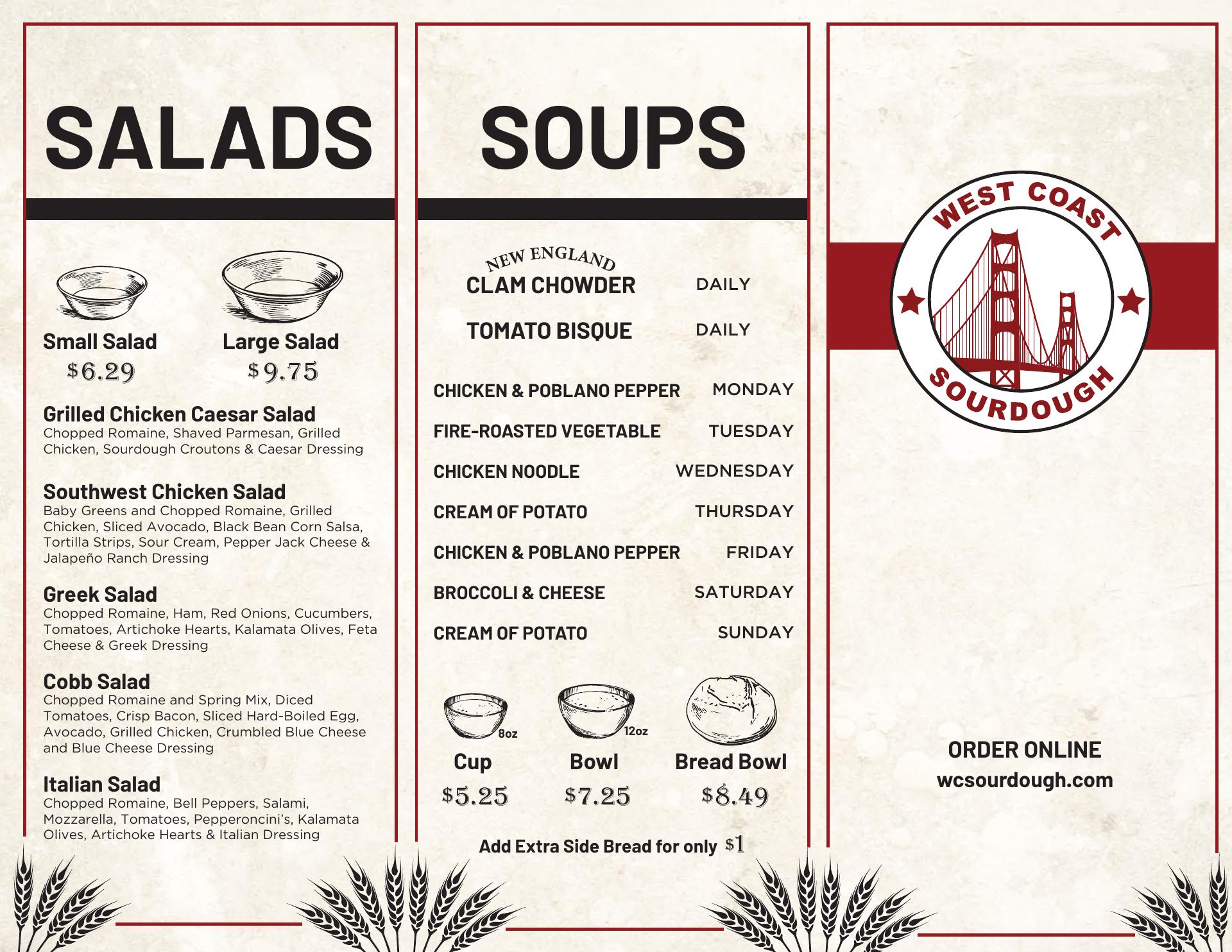 SALADS

Small Salad
$6.29

Large Salad
$9.75

Grilled Chicken Caesar Salad
Chopped Romaine, Shaved Parmesan, Grilled Chicken, Sourdough Croutons & Caesar Dressing

Southwest Chicken Salad
Baby Greens and Chopped Romaine, Grilled Chicken, Sliced Avocado, Black Bean Corn Salsa, Tortilla Strips, Sour Cream, Pepper Jack Cheese & Jalapeño Ranch Dressing

Greek Salad
Chopped Romaine, Ham, Red Onions, Cucumbers, Tomatoes, Artichoke Hearts, Kalamata Olives, Feta Cheese & Greek Dressing

Cobb Salad
Chopped Romaine and Spring Mix, Diced Tomatoes, Crisp Bacon, Sliced Hard-Boiled Egg, Avocado, Grilled Chicken, Crumbled Blue Cheese and Blue Cheese Dressing

Italian Salad
Chopped Romaine, Bell Peppers, Salami, Mozzarella, Tomatoes, Pepperoncini's, Kalamata Olives, Artichoke Hearts & Italian Dressing

SOUPS

NEW ENGLAND
CLAM CHOWDER DAILY
TOMATO BISQUE DAILY

CHICKEN & POBLANO PEPPER MONDAY
FIRE-ROASTED VEGETABLE TUESDAY
CHICKEN NOODLE WEDNESDAY
CREAM OF POTATO THURSDAY
CHICKEN & POBLANO PEPPER FRIDAY
BROCCOLI & CHEESE SATURDAY
CREAM OF POTATO SUNDAY

8oz
Cup
$5.25

12oz
Bowl
$7.25

Bread Bowl
$8.49

Add Extra Side Bread for only $1

WEST COAST
SOURDOUGH

ORDER ONLINE
wcsourdough.com